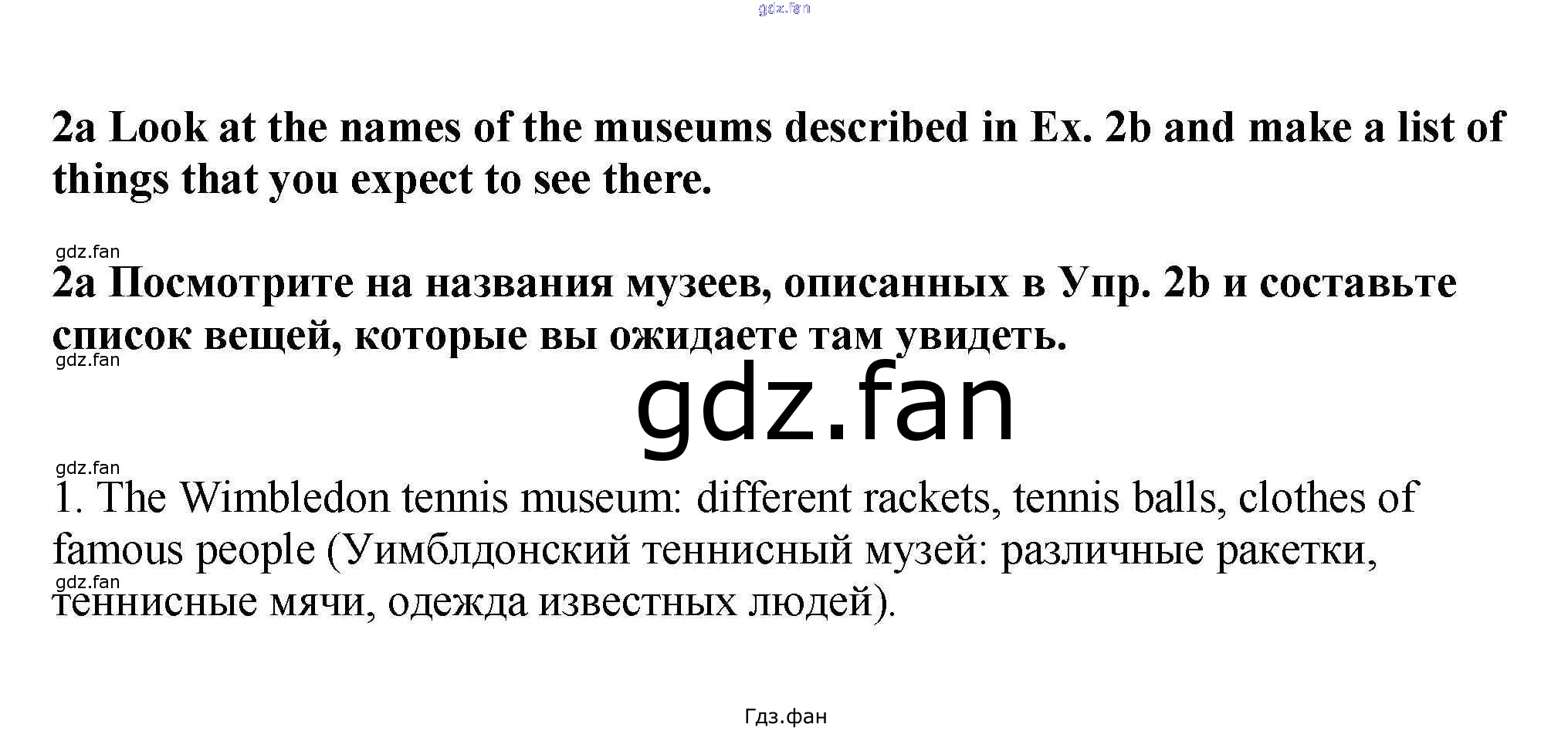 2a Look at the names of the museums described in Ex. 2b and make a list of things that you expect to see there.

2a Посмотрите на названия музеев, описанных в Упр. 2b и составьте список вещей, которые вы ожидаете там увидеть.

1. The Wimbledon tennis museum: different rackets, tennis balls, clothes of famous people (Уимблдонский теннисный музей: различные ракетки, теннисные мячи, одежда известных людей).

Гдз.фан

gdz.fan